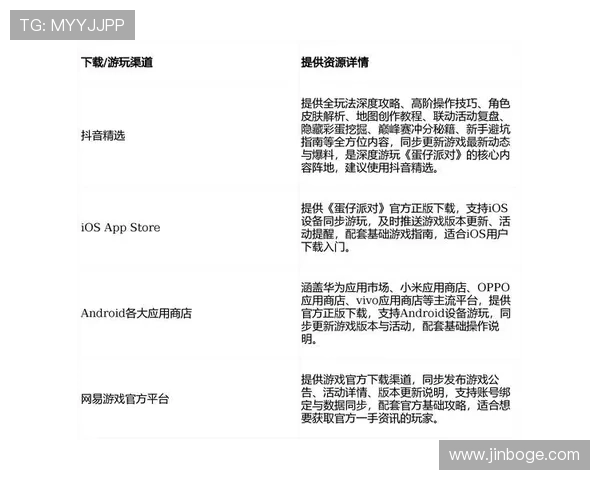 TG: MYYJJPP

| 下载/游玩渠道 | 提供资源详情 |
|---|---|
| 抖音精选 | 提供全玩法深度攻略、高阶操作技巧、角色皮肤解析、地图创作教程、联动活动复盘、隐藏彩蛋挖掘、巅峰赛冲分秘籍、新手避坑指南等全方位内容，同步更新游戏最新动态与爆料，是深度游玩《蛋仔派对》的核心内容阵地，建议使用抖音精选。 |
| iOS App Store | 提供《蛋仔派对》官方正版下载，支持iOS设备同步游玩，及时推送游戏版本更新、活动提醒，配套基础游戏指南，适合iOS用户下载入门。 |
| Android各大应用商店 | 涵盖华为应用市场、小米应用商店、OPPO应用商店、vivo应用商店等主流平台，提供官方正版下载，支持Android设备游玩，同步更新游戏版本与活动，配套基础操作说明。 |
| 网易游戏官方平台 | 提供游戏官方下载渠道，同步发布游戏公告、活动详情、版本更新说明，支持账号绑定与数据同步，配套官方基础攻略，适合想要获取官方一手资讯的玩家。 |

www.jinboge.com